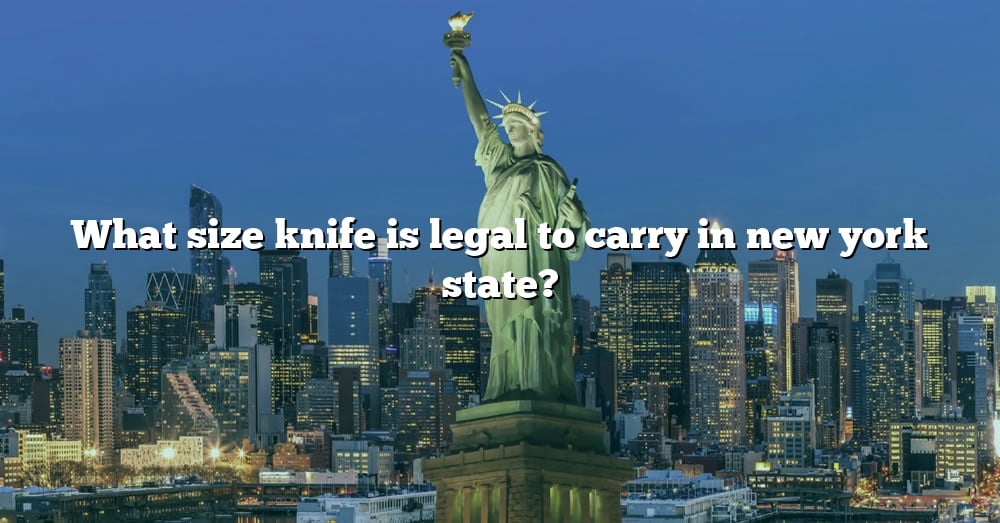 What size knife is legal to carry in new york state?